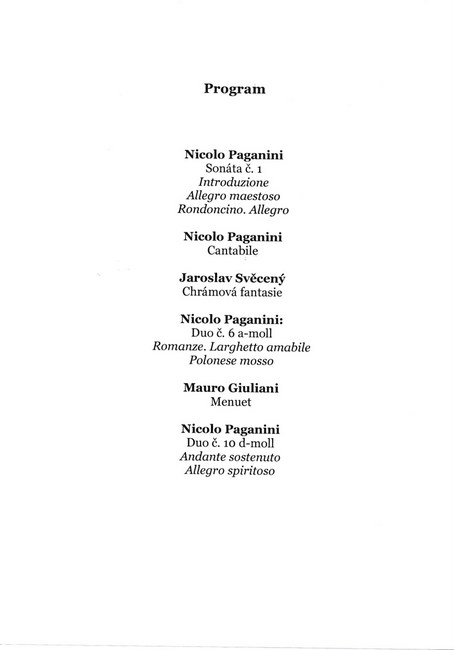 Program

Nicolo Paganini
Sonáta č. 1
Introduzione
Allegro maestoso
Rondoncino. Allegro

Nicolo Paganini
Cantabile

Jaroslav Svěcený
Chrámová fantasie

Nicolo Paganini:
Duo č. 6 a-moll
Romanze. Larghetto amabile
Polonese mosso

Mauro Giuliani
Menuet

Nicolo Paganini
Duo č. 10 d-moll
Andante sostenuto
Allegro spiritoso